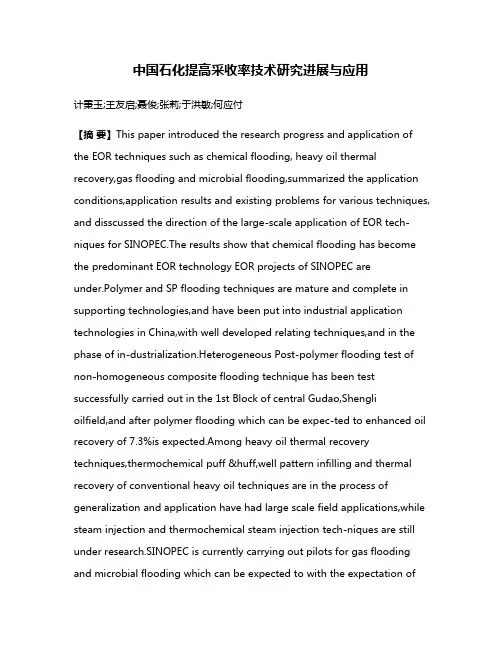 中国石化提高采收率技术研究进展与应用

计秉玉;王友启;聂俊;张莉;于洪敏;何应付

【摘 要】This paper introduced the research progress and application of the EOR techniques such as chemical flooding, heavy oil thermal recovery,gas flooding and microbial flooding,summarized the application conditions,application results and existing problems for various techniques, and disscussed the direction of the large-scale application of EOR techniques for SINOPEC.The results show that chemical flooding has become the predominant EOR technology EOR projects of SINOPEC are under.Polymer and SP flooding techniques are mature and complete in supporting technologies,and have been put into industrial application technologies in China,with well developed relating techniques,and in the phase of in-dustrialization.Heterogeneous Post-polymer flooding test of non-homogeneous composite flooding technique has been test successfully carried out in the 1st Block of central Gudao,Shengli oilfield,and after polymer flooding which can be expec-ted to enhanced oil recovery of 7.3%is expected.Among heavy oil thermal recovery techniques,thermochemical puff &huff,well pattern infilling and thermal recovery of conventional heavy oil techniques are in the process of generalization and application have had large scale field applications,while steam injection and thermochemical steam injection tech-niques are still under research.SINOPEC is currently carrying out pilots for gas flooding and microbial flooding which can be expected to with the expectation of